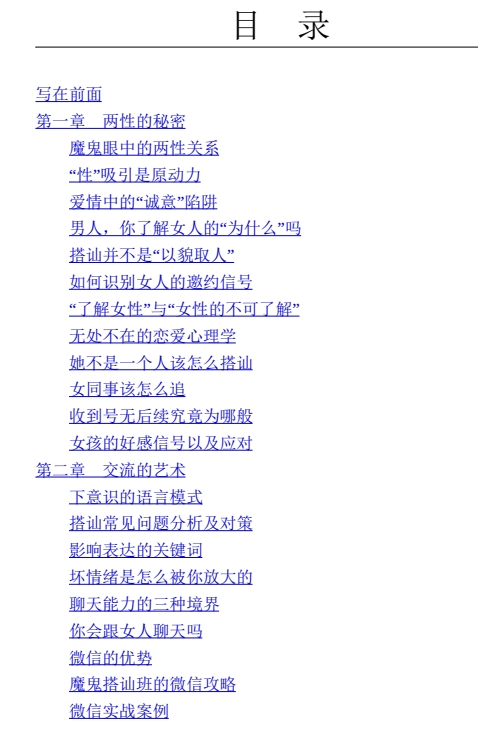 目 录

写在前面
第一章 两性的秘密
魔鬼眼中的两性关系
“性”吸引是原动力
爱情中的“诚意”陷阱
男人，你了解女人的“为什么”吗
搭讪并不是“以貌取人”
如何识别女人的邀约信号
“了解女性”与“女性的不可了解”
无处不在的恋爱心理学
她不是一个人该怎么搭讪
女同事该怎么追
收到号无后续究竟为哪般
女孩的好感信号以及应对
第二章 交流的艺术
下意识的语言模式
搭讪常见问题分析及对策
影响表达的关键词
坏情绪是怎么被你放大的
聊天能力的三种境界
你会跟女人聊天吗
微信的优势
魔鬼搭讪班的微信攻略
微信实战案例